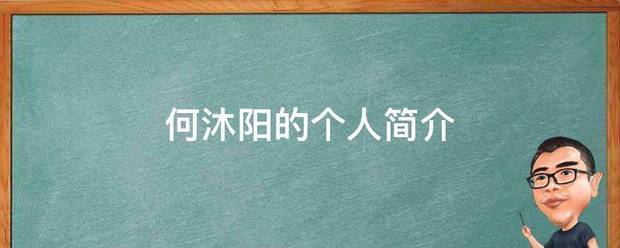 何沐阳的个人简介